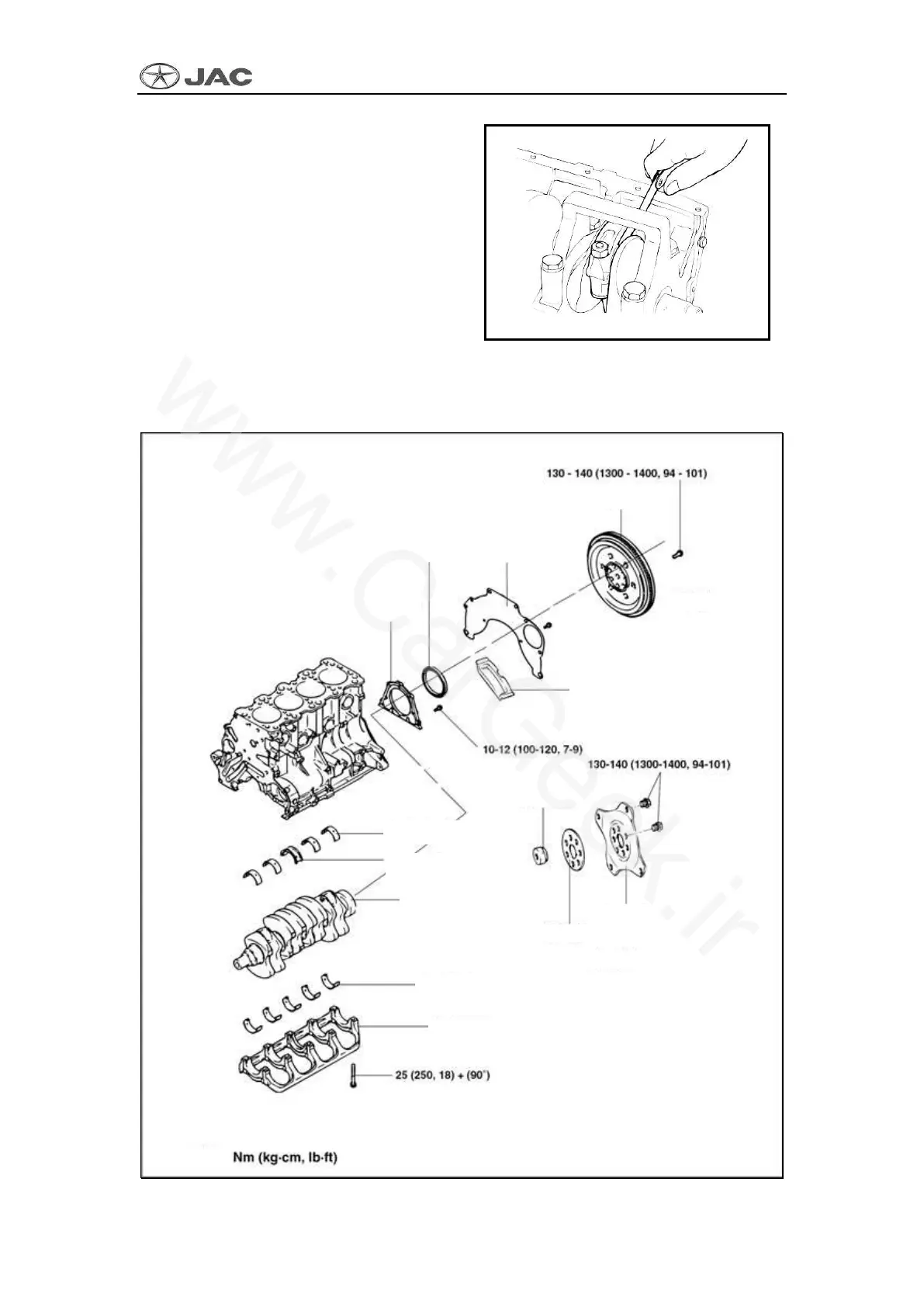 JAC

www.CarGeek.ir

130 - 140 (1300 - 1400, 94 - 101)

10-12 (100-120, 7-9)

130-140 (1300-1400, 94-101)

25 (250, 18) + (90°)

Nm (kg·cm, lb·ft)